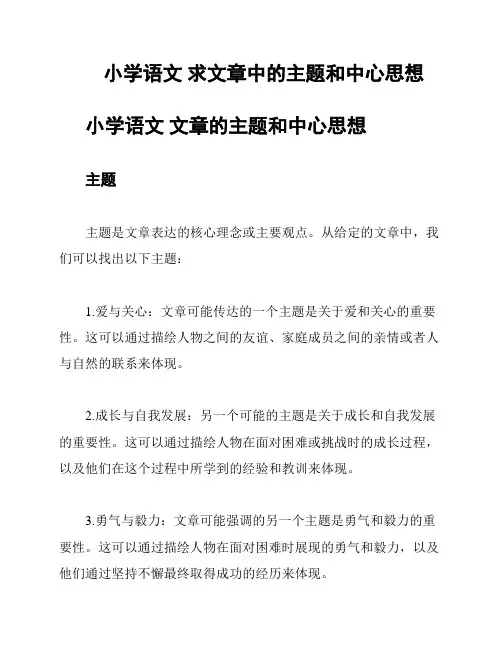 小学语文 求文章中的主题和中心思想

小学语文 文章的主题和中心思想

主题

主题是文章表达的核心理念或主要观点。从给定的文章中，我们可以找出以下主题：

1.爱与关心：文章可能传达的一个主题是关于爱和关心的重要性。这可以通过描绘人物之间的友谊、家庭成员之间的亲情或者人与自然的联系来体现。

2.成长与自我发展：另一个可能的主题是关于成长和自我发展的重要性。这可以通过描绘人物在面对困难或挑战时的成长过程，以及他们在这个过程中所学到的经验和教训来体现。

3.勇气与毅力：文章可能强调的另一个主题是勇气和毅力的重要性。这可以通过描绘人物在面对困难时展现的勇气和毅力，以及他们通过坚持不懈最终取得成功的经历来体现。